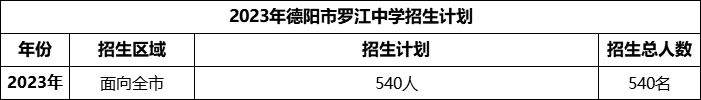 2023年德阳市罗江中学招生计划

| 年份 | 招生区域 | 招生计划 | 招生总人数 |
|---|---|---|---|
| 2023年 | 面向全市 | 540人 | 540名 |